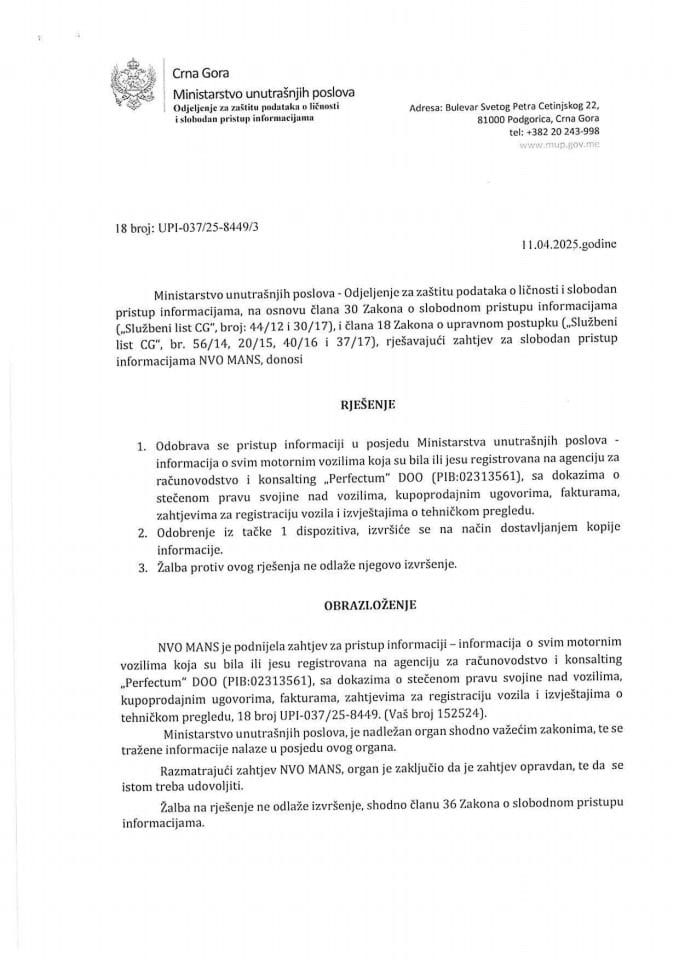 Crna Gora
Ministarstvo unutrašnjih poslova
Odjeljenje za zaštitu podataka o ličnosti i slobodan pristup informacijama

Adresa: Bulevar Svetog Petra Cetinjskog 22, 81000 Podgorica, Crna Gora
tel: +382 20 243-998
www.mup.gov.me

18 broj: UPI-037/25-8449/3

11.04.2025.godine

Ministarstvo unutrašnjih poslova - Odjeljenje za zaštitu podataka o ličnosti i slobodan pristup informacijama, na osnovu člana 30 Zakona o slobodnom pristupu informacijama („Službeni list CG", broj: 44/12 i 30/17), i člana 18 Zakona o upravnom postupku („Službeni list CG", br. 56/14, 20/15, 40/16 i 37/17), rješavajući zahtjev za slobodan pristup informacijama NVO MANS, donosi

RJEŠENJE

1. Odobrava se pristup informaciji u posjedu Ministarstva unutrašnjih poslova - informacija o svim motornim vozilima koja su bila ili jesu registrovana na agenciju za računovodstvo i konsalting „Perfectum" DOO (PIB:02313561), sa dokazima o stečenom pravu svojine nad vozilima, kupoprodajnim ugovorima, fakturama, zahtjevima za registraciju vozila i izvještajima o tehničkom pregledu.
2. Odobrenje iz tačke 1 dispozitiva, izvršiće se na način dostavljanjem kopije informacije.
3. Žalba protiv ovog rješenja ne odlaže njegovo izvršenje.

OBRAZLOŽENJE

NVO MANS je podnijela zahtjev za pristup informaciji – informacija o svim motornim vozilima koja su bila ili jesu registrovana na agenciju za računovodstvo i konsalting „Perfectum" DOO (PIB:02313561), sa dokazima o stečenom pravu svojine nad vozilima, kupoprodajnim ugovorima, fakturama, zahtjevima za registraciju vozila i izvještajima o tehničkom pregledu, 18 broj UPI-037/25-8449. (Vaš broj 152524).

Ministarstvo unutrašnjih poslova, je nadležan organ shodno važećim zakonima, te se tražene informacije nalaze u posjedu ovog organa.

Razmatrajući zahtjev NVO MANS, organ je zaključio da je zahtjev opravdan, te da se istom treba udovoljiti.

Žalba na rješenje ne odlaže izvršenje, shodno članu 36 Zakona o slobodnom pristupu informacijama.